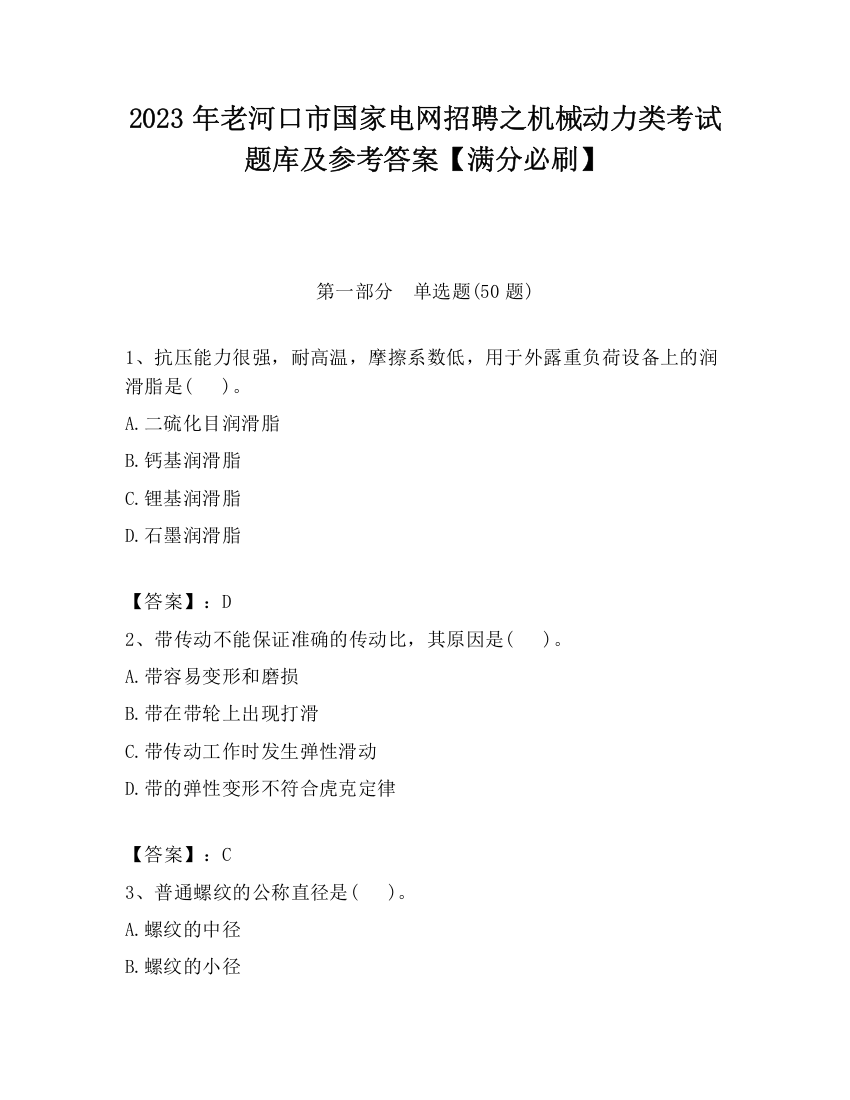 2023 年老河口市国家电网招聘之机械动力类考试题库及参考答案【满分必刷】

第一部分　单选题(50 题)

1、抗压能力很强，耐高温，摩擦系数低，用于外露重负荷设备上的润滑脂是(　)。

A.二硫化目润滑脂

B.钙基润滑脂

C.锂基润滑脂

D.石墨润滑脂

【答案】：D

2、带传动不能保证准确的传动比，其原因是(　)。

A.带容易变形和磨损

B.带在带轮上出现打滑

C.带传动工作时发生弹性滑动

D.带的弹性变形不符合虎克定律

【答案】：C

3、普通螺纹的公称直径是(　)。

A.螺纹的中径

B.螺纹的小径